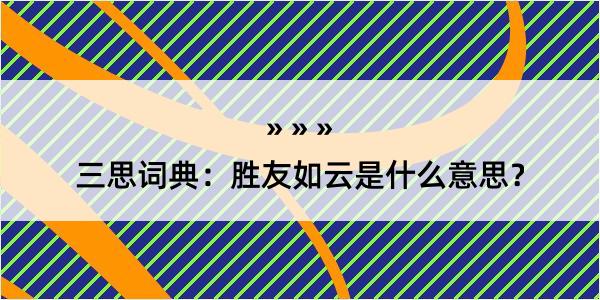 » » »

三思词典：胜友如云是什么意思？